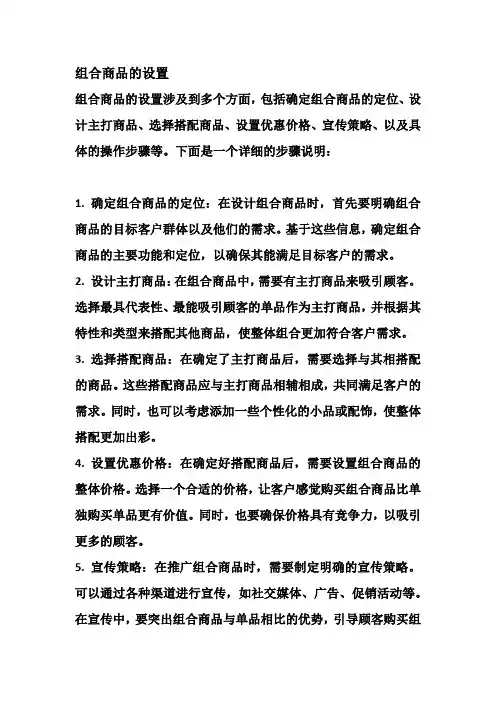 组合商品的设置

组合商品的设置涉及到多个方面，包括确定组合商品的定位、设计主打商品、选择搭配商品、设置优惠价格、宣传策略、以及具体的操作步骤等。下面是一个详细的步骤说明：

1. 确定组合商品的定位：在设计组合商品时，首先要明确组合商品的目标客户群体以及他们的需求。基于这些信息，确定组合商品的主要功能和定位，以确保其能满足目标客户的需求。

2. 设计主打商品：在组合商品中，需要有主打商品来吸引顾客。选择最具代表性、最能吸引顾客的单品作为主打商品，并根据其特性和类型来搭配其他商品，使整体组合更加符合客户需求。

3. 选择搭配商品：在确定了主打商品后，需要选择与其相搭配的商品。这些搭配商品应与主打商品相辅相成，共同满足客户的需求。同时，也可以考虑添加一些个性化的小品或配饰，使整体搭配更加出彩。

4. 设置优惠价格：在确定好搭配商品后，需要设置组合商品的整体价格。选择一个合适的价格，让客户感觉购买组合商品比单独购买单品更有价值。同时，也要确保价格具有竞争力，以吸引更多的顾客。

5. 宣传策略：在推广组合商品时，需要制定明确的宣传策略。可以通过各种渠道进行宣传，如社交媒体、广告、促销活动等。在宣传中，要突出组合商品与单品相比的优势，引导顾客购买组